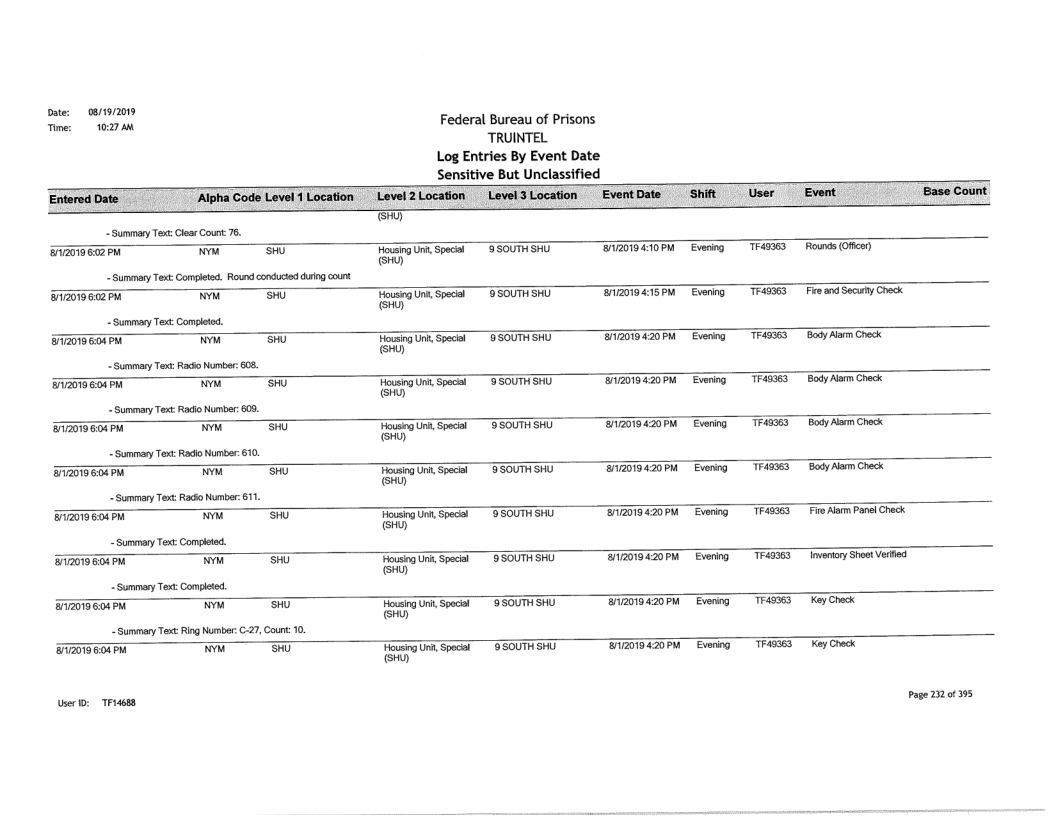 Date: 08/19/2019
Time: 10:27 AM

Federal Bureau of Prisons
TRUINTEL
Log Entries By Event Date
Sensitive But Unclassified

| Entered Date | Alpha Code | Level 1 Location | Level 2 Location | Level 3 Location | Event Date | Shift | User | Event | Base Count |
|---|---|---|---|---|---|---|---|---|---|
| | | | (SHU) | | | | | | |
| - Summary Text: Clear Count: 76. | | | | | | | | | |
| 8/1/2019 6:02 PM | NYM | SHU | Housing Unit, Special (SHU) | 9 SOUTH SHU | 8/1/2019 4:10 PM | Evening | TF49363 | Rounds (Officer) | |
| - Summary Text: Completed. Round conducted during count | | | | | | | | | |
| 8/1/2019 6:02 PM | NYM | SHU | Housing Unit, Special (SHU) | 9 SOUTH SHU | 8/1/2019 4:15 PM | Evening | TF49363 | Fire and Security Check | |
| - Summary Text: Completed. | | | | | | | | | |
| 8/1/2019 6:04 PM | NYM | SHU | Housing Unit, Special (SHU) | 9 SOUTH SHU | 8/1/2019 4:20 PM | Evening | TF49363 | Body Alarm Check | |
| - Summary Text: Radio Number: 608. | | | | | | | | | |
| 8/1/2019 6:04 PM | NYM | SHU | Housing Unit, Special (SHU) | 9 SOUTH SHU | 8/1/2019 4:20 PM | Evening | TF49363 | Body Alarm Check | |
| - Summary Text: Radio Number: 609. | | | | | | | | | |
| 8/1/2019 6:04 PM | NYM | SHU | Housing Unit, Special (SHU) | 9 SOUTH SHU | 8/1/2019 4:20 PM | Evening | TF49363 | Body Alarm Check | |
| - Summary Text: Radio Number: 610. | | | | | | | | | |
| 8/1/2019 6:04 PM | NYM | SHU | Housing Unit, Special (SHU) | 9 SOUTH SHU | 8/1/2019 4:20 PM | Evening | TF49363 | Body Alarm Check | |
| - Summary Text: Radio Number: 611. | | | | | | | | | |
| 8/1/2019 6:04 PM | NYM | SHU | Housing Unit, Special (SHU) | 9 SOUTH SHU | 8/1/2019 4:20 PM | Evening | TF49363 | Fire Alarm Panel Check | |
| - Summary Text: Completed. | | | | | | | | | |
| 8/1/2019 6:04 PM | NYM | SHU | Housing Unit, Special (SHU) | 9 SOUTH SHU | 8/1/2019 4:20 PM | Evening | TF49363 | Inventory Sheet Verified | |
| - Summary Text: Completed. | | | | | | | | | |
| 8/1/2019 6:04 PM | NYM | SHU | Housing Unit, Special (SHU) | 9 SOUTH SHU | 8/1/2019 4:20 PM | Evening | TF49363 | Key Check | |
| - Summary Text: Ring Number: C-27, Count: 10. | | | | | | | | | |
| 8/1/2019 6:04 PM | NYM | SHU | Housing Unit, Special (SHU) | 9 SOUTH SHU | 8/1/2019 4:20 PM | Evening | TF49363 | Key Check | |

User ID: TF14688

Page 232 of 395